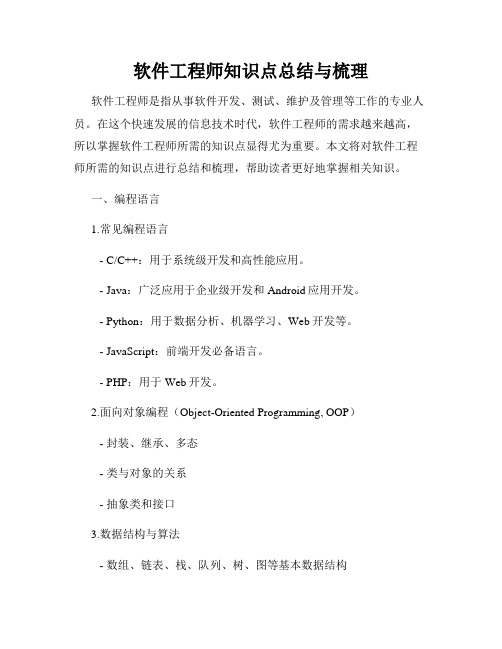 软件工程师知识点总结与梳理

软件工程师是指从事软件开发、测试、维护及管理等工作的专业人员。在这个快速发展的信息技术时代，软件工程师的需求越来越高，所以掌握软件工程师所需的知识点显得尤为重要。本文将对软件工程师所需的知识点进行总结和梳理，帮助读者更好地掌握相关知识。

一、编程语言

1.常见编程语言

- C/C++：用于系统级开发和高性能应用。

- Java：广泛应用于企业级开发和 Android 应用开发。

- Python：用于数据分析、机器学习、Web 开发等。

- JavaScript：前端开发必备语言。

- PHP：用于 Web 开发。

2.面向对象编程（Object-Oriented Programming, OOP）

- 封装、继承、多态

- 类与对象的关系

- 抽象类和接口

3.数据结构与算法

- 数组、链表、栈、队列、树、图等基本数据结构